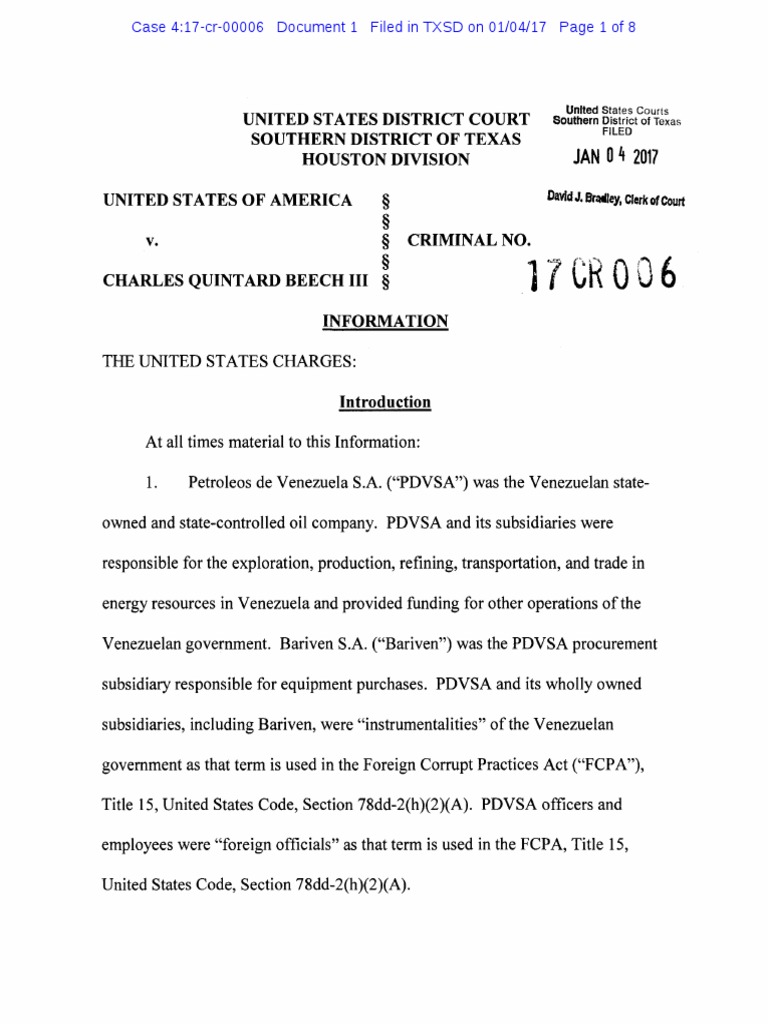 Case 4:17-cr-00006 Document 1 Filed in TXSD on 01/04/17 Page 1 of 8

UNITED STATES DISTRICT COURT
SOUTHERN DISTRICT OF TEXAS
HOUSTON DIVISION

United States Courts
Southern District of Texas
FILED
JAN 04 2017
David J. Bradley, Clerk of Court

UNITED STATES OF AMERICA §
§
v. § CRIMINAL NO.
§
CHARLES QUINTARD BEECH III §

17 CR 006

INFORMATION

THE UNITED STATES CHARGES:

Introduction

At all times material to this Information:

1. Petroleos de Venezuela S.A. ("PDVSA") was the Venezuelan state-owned and state-controlled oil company. PDVSA and its subsidiaries were responsible for the exploration, production, refining, transportation, and trade in energy resources in Venezuela and provided funding for other operations of the Venezuelan government. Bariven S.A. ("Bariven") was the PDVSA procurement subsidiary responsible for equipment purchases. PDVSA and its wholly owned subsidiaries, including Bariven, were "instrumentalities" of the Venezuelan government as that term is used in the Foreign Corrupt Practices Act ("FCPA"), Title 15, United States Code, Section 78dd-2(h)(2)(A). PDVSA officers and employees were "foreign officials" as that term is used in the FCPA, Title 15, United States Code, Section 78dd-2(h)(2)(A).